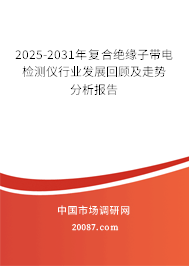 2025-2031年复合绝缘子带电检测仪行业发展回顾及走势分析报告

中国市场调研网

20087.com